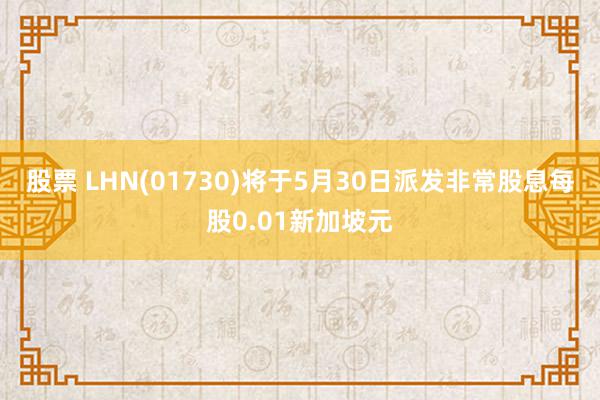 股票 LHN(01730)将于5月30日派发非常股息每股0.01新加坡元